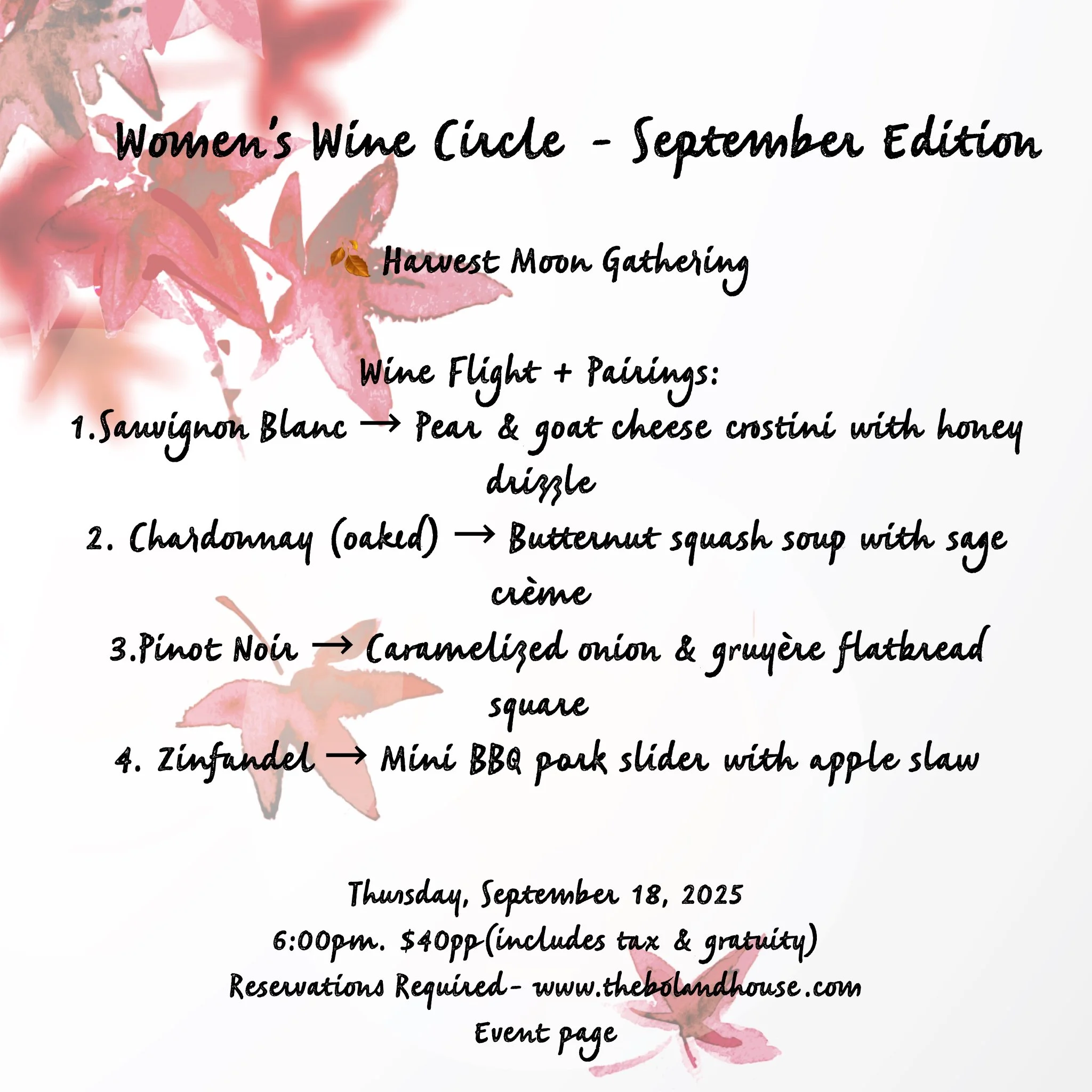 Women's Wine Circle - September Edition

🍂 Harvest Moon Gathering

Wine Flight + Pairings:
1.Sauvignon Blanc → Pear & goat cheese crostini with honey drizzle
2. Chardonnay (oaked) → Butternut squash soup with sage crème
3.Pinot Noir → Caramelized onion & gruyère flatbread square
4. Zinfandel → Mini BBQ pork slider with apple slaw

Thursday, September 18, 2025
6:00pm. $40pp(includes tax & gratuity)
Reservations Required- www.thebolandhouse.com
Event page